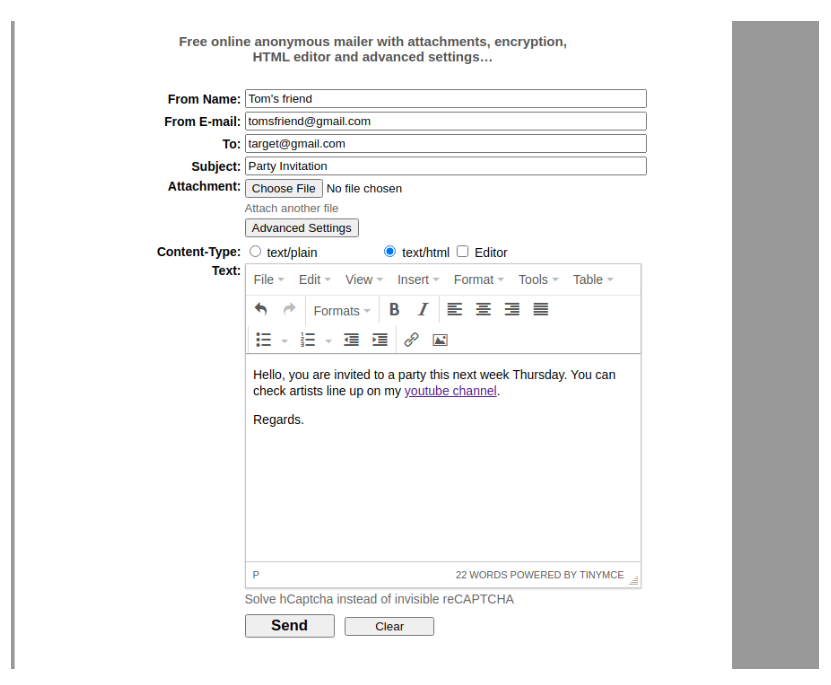 Free online anonymous mailer with attachments, encryption, HTML editor and advanced settings...

From Name: Tom's friend
From E-mail: tomsfriend@gmail.com
To: target@gmail.com
Subject: Party Invitation
Attachment: Choose File No file chosen
Attach another file
Advanced Settings
Content-Type: text/plain text/html Editor
Text:
File Edit View Insert Format Tools Table
Formats B I

Hello, you are invited to a party this next week Thursday. You can check artists line up on my youtube channel.

Regards.

P 22 WORDS POWERED BY TINYMCE
Solve hCaptcha instead of invisible reCAPTCHA
Send Clear